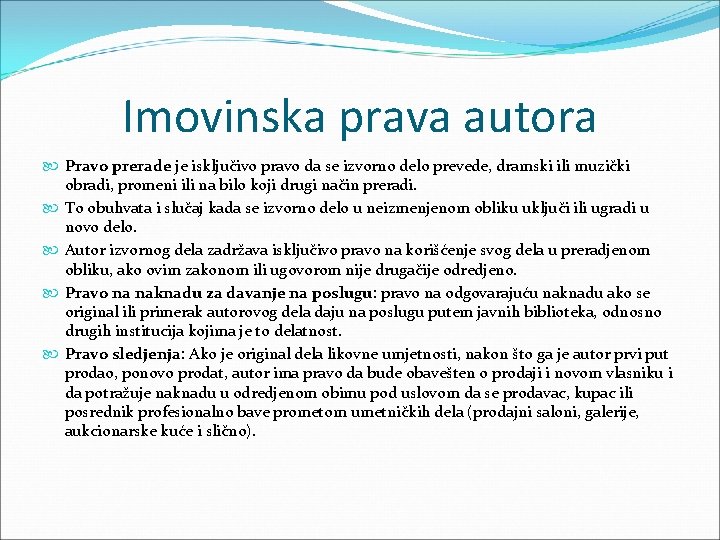 Imovinska prava autora

Pravo prerade je isključivo pravo da se izvorno delo prevede, dramski ili muzički obradi, promeni ili na bilo koji drugi način preradi.

To obuhvata i slučaj kada se izvorno delo u neizmenjenom obliku uključi ili ugradi u novo delo.

Autor izvornog dela zadržava isključivo pravo na korišćenje svog dela u preradjenom obliku, ako ovim zakonom ili ugovorom nije drugačije odredjeno.

Pravo na naknadu za davanje na poslugu: pravo na odgovarajuću naknadu ako se original ili primerak autorovog dela daju na poslugu putem javnih biblioteka, odnosno drugih institucija kojima je to delatnost.

Pravo sledjenja: Ako je original dela likovne umjetnosti, nakon što ga je autor prvi put prodao, ponovo prodat, autor ima pravo da bude obavešten o prodaji i novom vlasniku i da potražuje naknadu u odredjenom obimu pod uslovom da se prodavac, kupac ili posrednik profesionalno bave prometom umetničkih dela (prodajni saloni, galerije, aukcionarske kuće i slično).